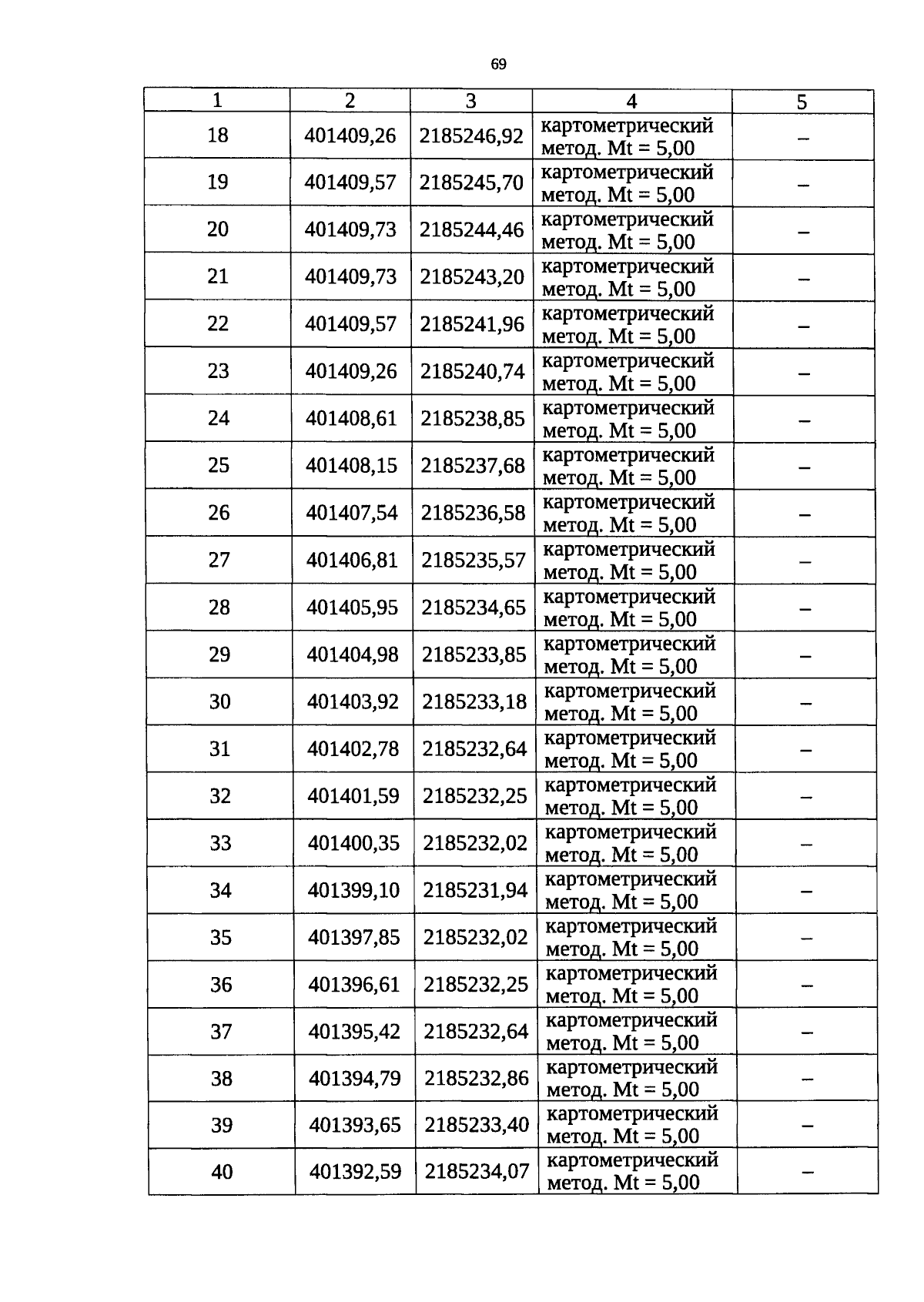 69

| 1 | 2 | 3 | 4 | 5 |
|---|---|---|---|---|
| 18 | 401409,26 | 2185246,92 | картометрический метод. Mt = 5,00 | – |
| 19 | 401409,57 | 2185245,70 | картометрический метод. Mt = 5,00 | – |
| 20 | 401409,73 | 2185244,46 | картометрический метод. Mt = 5,00 | – |
| 21 | 401409,73 | 2185243,20 | картометрический метод. Mt = 5,00 | – |
| 22 | 401409,57 | 2185241,96 | картометрический метод. Mt = 5,00 | – |
| 23 | 401409,26 | 2185240,74 | картометрический метод. Mt = 5,00 | – |
| 24 | 401408,61 | 2185238,85 | картометрический метод. Mt = 5,00 | – |
| 25 | 401408,15 | 2185237,68 | картометрический метод. Mt = 5,00 | – |
| 26 | 401407,54 | 2185236,58 | картометрический метод. Mt = 5,00 | – |
| 27 | 401406,81 | 2185235,57 | картометрический метод. Mt = 5,00 | – |
| 28 | 401405,95 | 2185234,65 | картометрический метод. Mt = 5,00 | – |
| 29 | 401404,98 | 2185233,85 | картометрический метод. Mt = 5,00 | – |
| 30 | 401403,92 | 2185233,18 | картометрический метод. Mt = 5,00 | – |
| 31 | 401402,78 | 2185232,64 | картометрический метод. Mt = 5,00 | – |
| 32 | 401401,59 | 2185232,25 | картометрический метод. Mt = 5,00 | – |
| 33 | 401400,35 | 2185232,02 | картометрический метод. Mt = 5,00 | – |
| 34 | 401399,10 | 2185231,94 | картометрический метод. Mt = 5,00 | – |
| 35 | 401397,85 | 2185232,02 | картометрический метод. Mt = 5,00 | – |
| 36 | 401396,61 | 2185232,25 | картометрический метод. Mt = 5,00 | – |
| 37 | 401395,42 | 2185232,64 | картометрический метод. Mt = 5,00 | – |
| 38 | 401394,79 | 2185232,86 | картометрический метод. Mt = 5,00 | – |
| 39 | 401393,65 | 2185233,40 | картометрический метод. Mt = 5,00 | – |
| 40 | 401392,59 | 2185234,07 | картометрический метод. Mt = 5,00 | – |